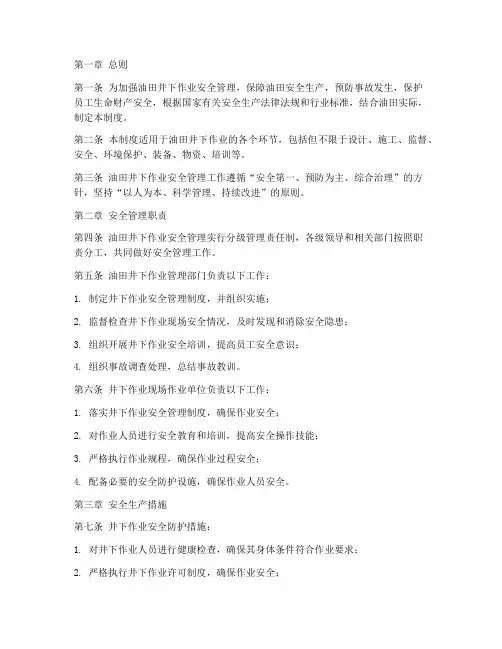 第一章 总则

第一条 为加强油田井下作业安全管理，保障油田安全生产，预防事故发生，保护员工生命财产安全，根据国家有关安全生产法律法规和行业标准，结合油田实际，制定本制度。

第二条 本制度适用于油田井下作业的各个环节，包括但不限于设计、施工、监督、安全、环境保护、装备、物资、培训等。

第三条 油田井下作业安全管理工作遵循“安全第一、预防为主、综合治理”的方针，坚持“以人为本、科学管理、持续改进”的原则。

第二章 安全管理职责

第四条 油田井下作业安全管理实行分级管理责任制，各级领导和相关部门按照职责分工，共同做好安全管理工作。

第五条 油田井下作业管理部门负责以下工作：

1. 制定井下作业安全管理制度，并组织实施；

2. 监督检查井下作业现场安全情况，及时发现和消除安全隐患；

3. 组织开展井下作业安全培训，提高员工安全意识；

4. 组织事故调查处理，总结事故教训。

第六条 井下作业现场作业单位负责以下工作：

1. 落实井下作业安全管理制度，确保作业安全；

2. 对作业人员进行安全教育和培训，提高安全操作技能；

3. 严格执行作业规程，确保作业过程安全；

4. 配备必要的安全防护设施，确保作业人员安全。

第三章 安全生产措施

第七条 井下作业安全防护措施：

1. 对井下作业人员进行健康检查，确保其身体条件符合作业要求；

2. 严格执行井下作业许可制度，确保作业安全；